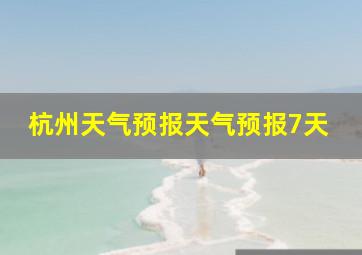 杭州天气预报天气预报7天